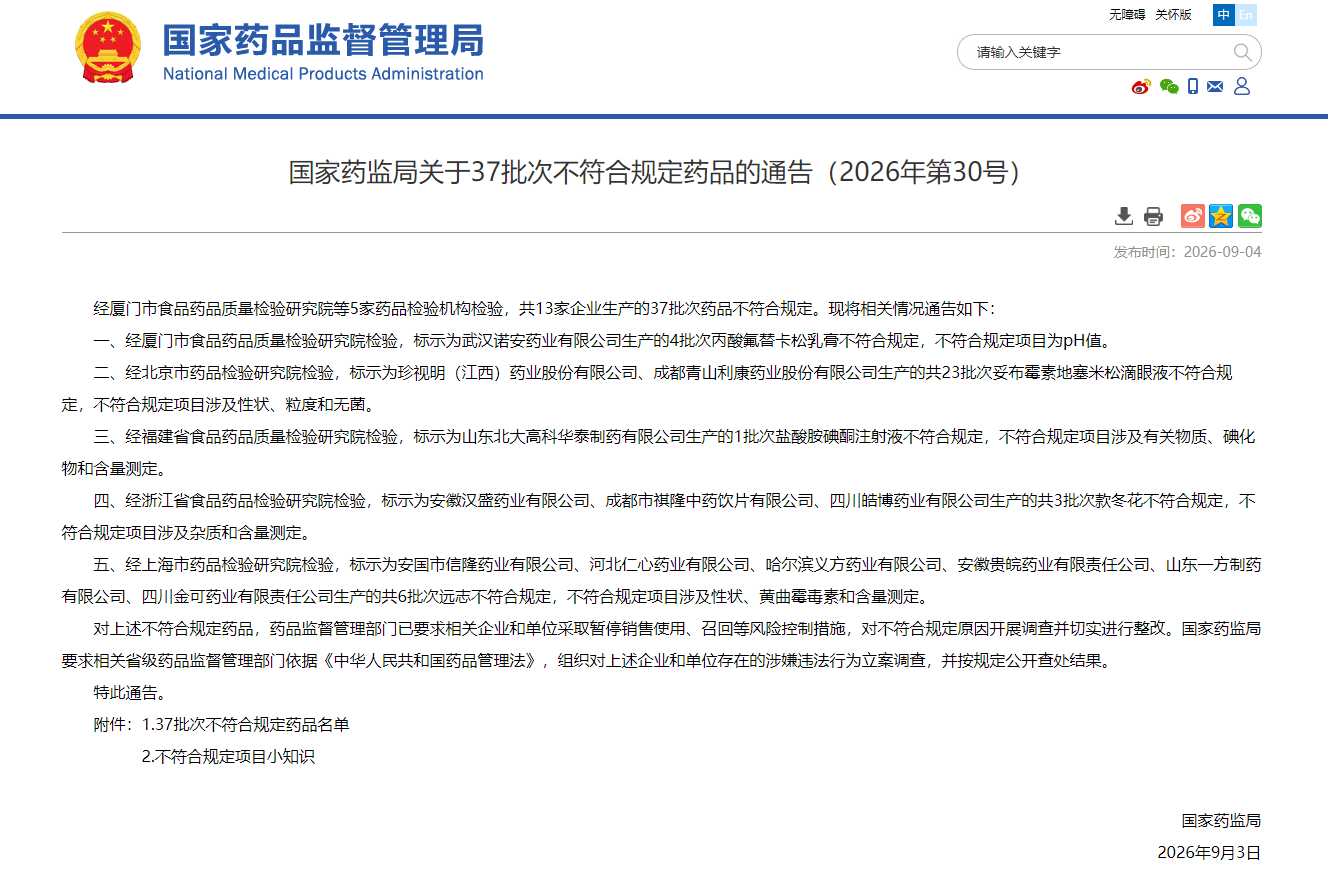 国家药品监督管理局
National Medical Products Administration

无障碍 关怀版 中 En

请输入关键字

国家药监局关于37批次不符合规定药品的通告（2026年第30号）

发布时间：2026-09-04

经厦门市食品药品质量检验研究院等5家药品检验机构检验，共13家企业生产的37批次药品不符合规定。现将相关情况通告如下：

一、经厦门市食品药品质量检验研究院检验，标示为武汉诺安药业有限公司生产的4批次丙酸氟替卡松乳膏不符合规定，不符合规定项目为pH值。

二、经北京市药品检验研究院检验，标示为珍视明（江西）药业股份有限公司、成都青山利康药业股份有限公司生产的共23批次妥布霉素地塞米松滴眼液不符合规定，不符合规定项目涉及性状、粒度和无菌。

三、经福建省食品药品质量检验研究院检验，标示为山东北大高科华泰制药有限公司生产的1批次盐酸胺碘酮注射液不符合规定，不符合规定项目涉及有关物质、碘化物和含量测定。

四、经浙江省食品药品检验研究院检验，标示为安徽汉盛药业有限公司、成都市祺隆中药饮片有限公司、四川皓博药业有限公司生产的共3批次款冬花不符合规定，不符合规定项目涉及杂质和含量测定。

五、经上海市药品检验研究院检验，标示为安国市信隆药业有限公司、河北仁心药业有限公司、哈尔滨义方药业有限公司、安徽贵皖药业有限责任公司、山东一方制药有限公司、四川金可药业有限责任公司生产的共6批次远志不符合规定，不符合规定项目涉及性状、黄曲霉毒素和含量测定。

对上述不符合规定药品，药品监督管理部门已要求相关企业和单位采取暂停销售使用、召回等风险控制措施，对不符合规定原因开展调查并切实进行整改。国家药监局要求相关省级药品监督管理部门依据《中华人民共和国药品管理法》，组织对上述企业和单位存在的涉嫌违法行为立案调查，并按规定公开查处结果。

特此通告。

附件：1.37批次不符合规定药品名单

2.不符合规定项目小知识

国家药监局

2026年9月3日